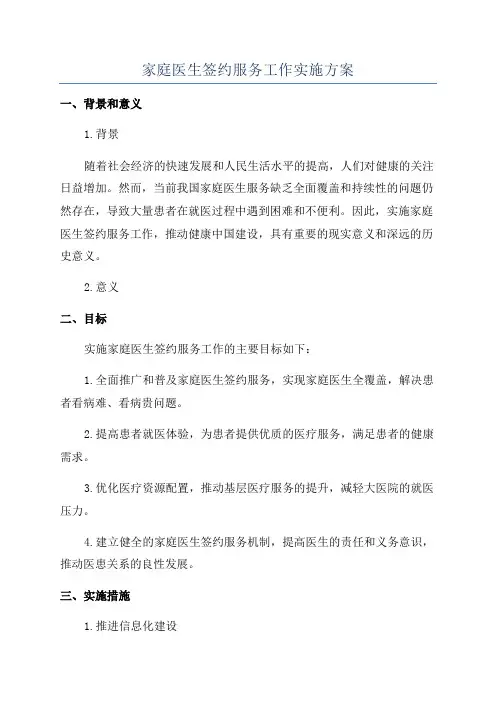 家庭医生签约服务工作实施方案

一、背景和意义

1.背景

随着社会经济的快速发展和人民生活水平的提高，人们对健康的关注日益增加。然而，当前我国家庭医生服务缺乏全面覆盖和持续性的问题仍然存在，导致大量患者在就医过程中遇到困难和不便利。因此，实施家庭医生签约服务工作，推动健康中国建设，具有重要的现实意义和深远的历史意义。

2.意义

二、目标

实施家庭医生签约服务工作的主要目标如下：

1.全面推广和普及家庭医生签约服务，实现家庭医生全覆盖，解决患者看病难、看病贵问题。

2.提高患者就医体验，为患者提供优质的医疗服务，满足患者的健康需求。

3.优化医疗资源配置，推动基层医疗服务的提升，减轻大医院的就医压力。

4.建立健全的家庭医生签约服务机制，提高医生的责任和义务意识，推动医患关系的良性发展。

三、实施措施

1.推进信息化建设